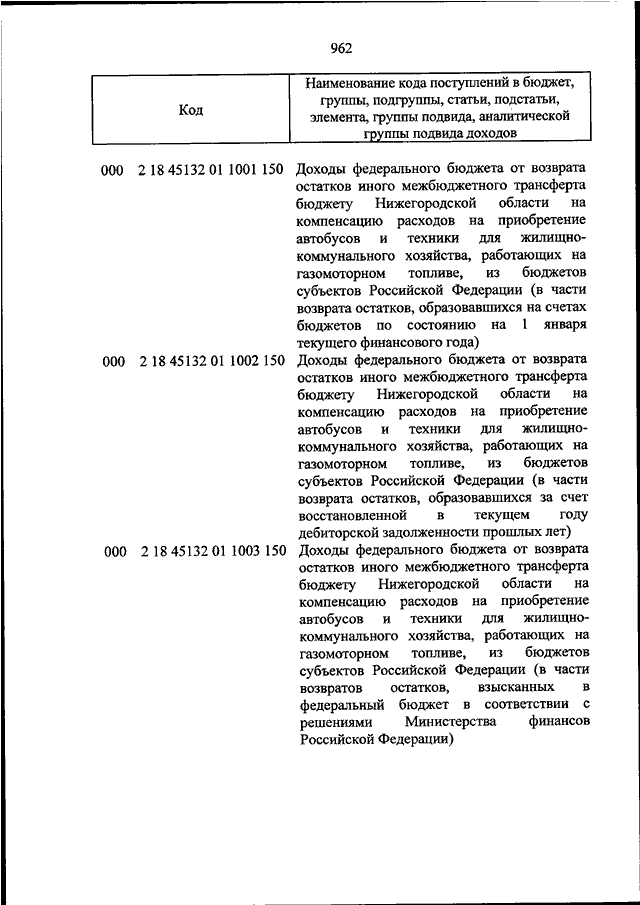 962

| Код | Наименование кода поступлений в бюджет, группы, подгруппы, статьи, подстатьи, элемента, группы подвида, аналитической группы подвида доходов |
|---|---|
| 000 2 18 45132 01 1001 150 | Доходы федерального бюджета от возврата остатков иного межбюджетного трансферта бюджету Нижегородской области на компенсацию расходов на приобретение автобусов и техники для жилищно-коммунального хозяйства, работающих на газомоторном топливе, из бюджетов субъектов Российской Федерации (в части возврата остатков, образовавшихся на счетах бюджетов по состоянию на 1 января текущего финансового года) |
| 000 2 18 45132 01 1002 150 | Доходы федерального бюджета от возврата остатков иного межбюджетного трансферта бюджету Нижегородской области на компенсацию расходов на приобретение автобусов и техники для жилищно-коммунального хозяйства, работающих на газомоторном топливе, из бюджетов субъектов Российской Федерации (в части возврата остатков, образовавшихся за счет восстановленной в текущем году дебиторской задолженности прошлых лет) |
| 000 2 18 45132 01 1003 150 | Доходы федерального бюджета от возврата остатков иного межбюджетного трансферта бюджету Нижегородской области на компенсацию расходов на приобретение автобусов и техники для жилищно-коммунального хозяйства, работающих на газомоторном топливе, из бюджетов субъектов Российской Федерации (в части возвратов остатков, взысканных в федеральный бюджет в соответствии с решениями Министерства финансов Российской Федерации) |